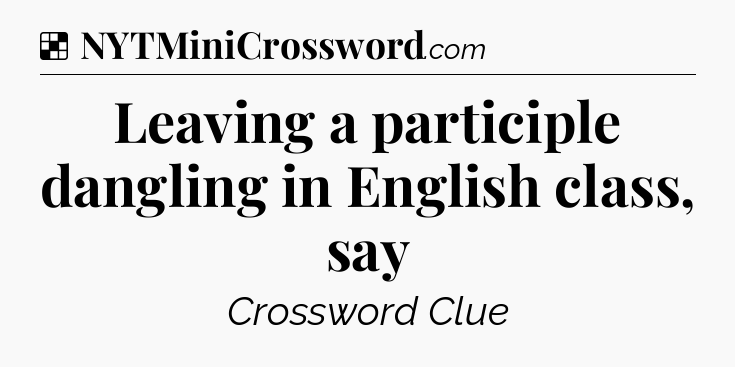 NYTMiniCrossword.com

Leaving a participle dangling in English class, say

Crossword Clue